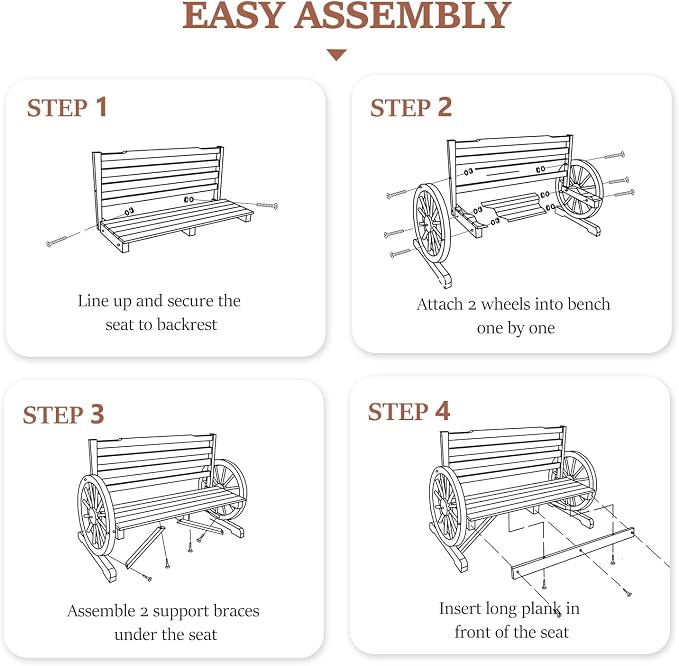 EASY ASSEMBLY

STEP 1

Line up and secure the seat to backrest

STEP 2

Attach 2 wheels into bench one by one

STEP 3

Assemble 2 support braces under the seat

STEP 4

Insert long plank in front of the seat